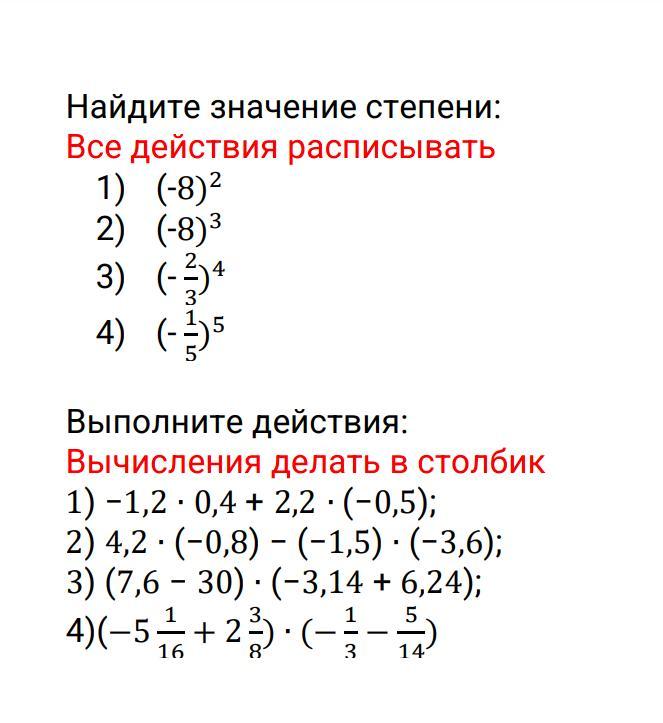 Найдите значение степени:
Все действия расписывать

1) $(-8)^2$
2) $(-8)^3$
3) $(-\frac{2}{3})^4$
4) $(-\frac{1}{5})^5$

Выполните действия:
Вычисления делать в столбик

1) $-1,2 \cdot 0,4 + 2,2 \cdot (-0,5)$;
2) $4,2 \cdot (-0,8) - (-1,5) \cdot (-3,6)$;
3) $(7,6 - 30) \cdot (-3,14 + 6,24)$;
4)$(-5\frac{1}{16} + 2\frac{3}{8}) \cdot (-\frac{1}{3} - \frac{5}{14})$